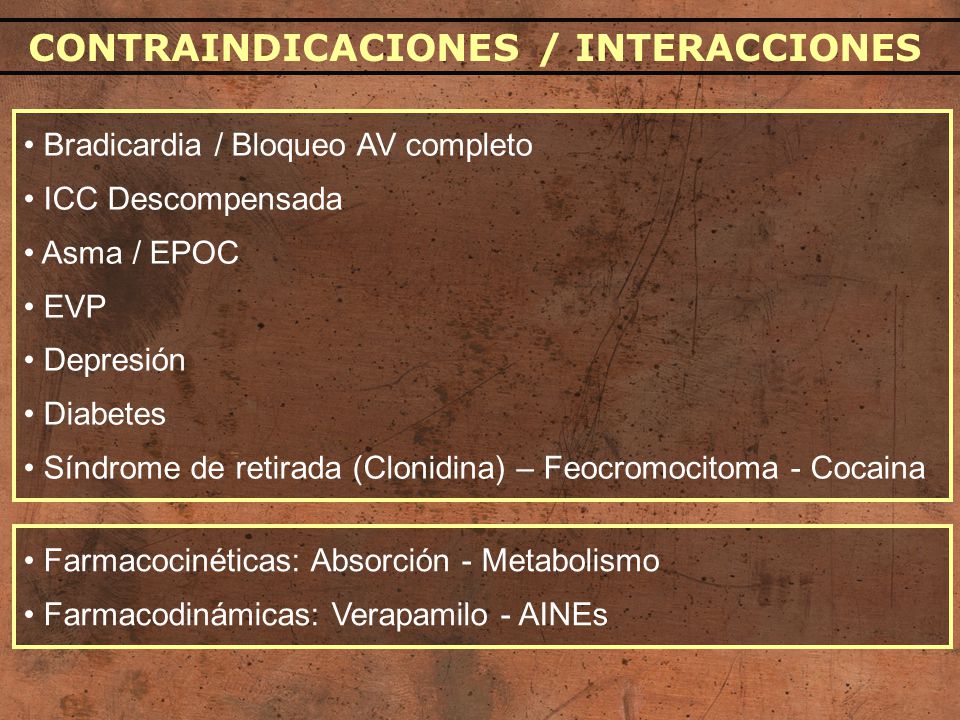 CONTRAINDICACIONES / INTERACCIONES

• Bradicardia / Bloqueo AV completo

• ICC Descompensada

• Asma / EPOC

• EVP

• Depresión

• Diabetes

• Síndrome de retirada (Clonidina) – Feocromocitoma - Cocaina

• Farmacocinéticas: Absorción - Metabolismo

• Farmacodinámicas: Verapamilo - AINEs